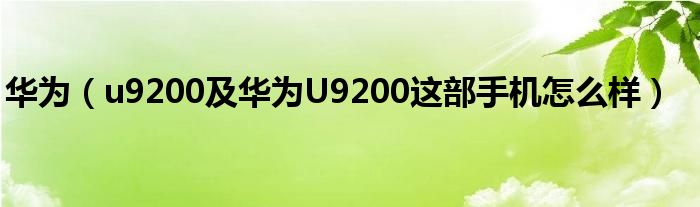 华为（u9200及华为U9200这部手机怎么样）